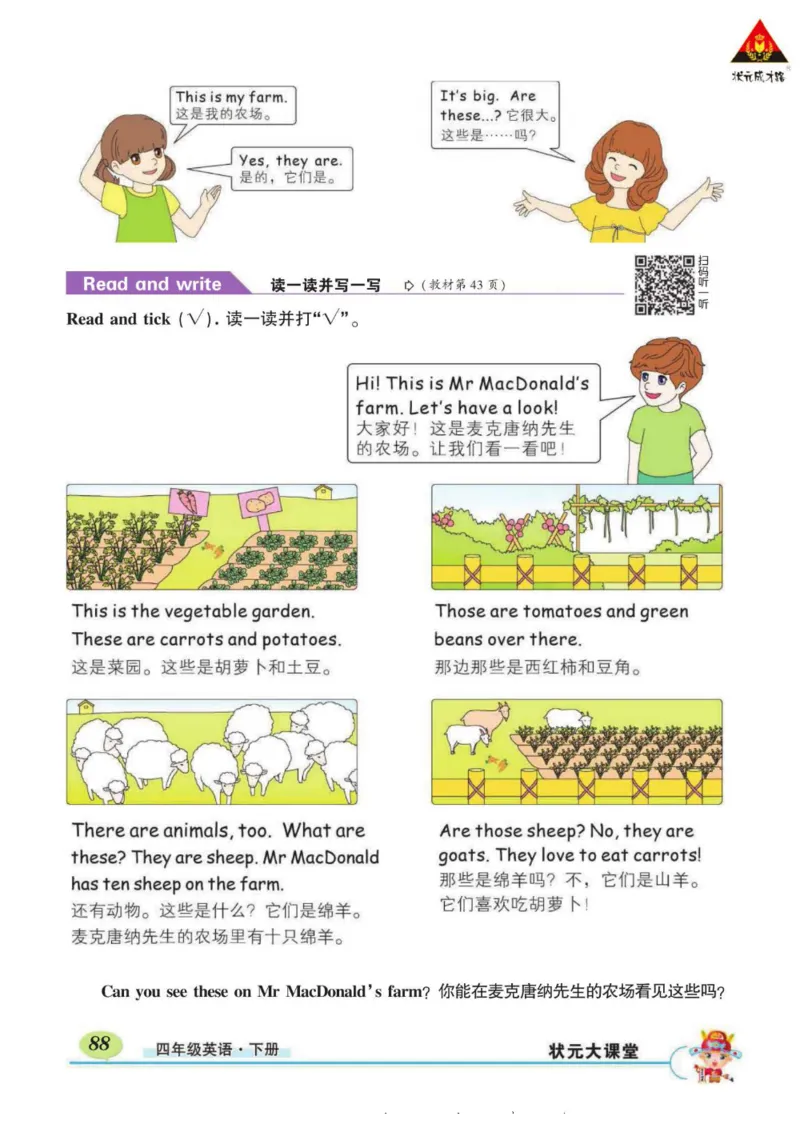 状元成才路

This is my farm.
这是我的农场。

Yes, they are.
是的，它们是。

It's big. Are these...? 它很大。这些是……吗?

Read and write 读一读并写一写 (教材第43页)

扫码听一听

Read and tick (√). 读一读并打"√"。

Hi! This is Mr MacDonald's farm. Let's have a look!
大家好！这是麦克唐纳先生的农场。让我们看一看吧！

This is the vegetable garden. These are carrots and potatoes.
这是菜园。这些是胡萝卜和土豆。

Those are tomatoes and green beans over there.
那边那些是西红柿和豆角。

There are animals, too. What are these? They are sheep. Mr MacDonald has ten sheep on the farm.
还有动物。这些是什么？它们是绵羊。麦克唐纳先生的农场里有十只绵羊。

Are those sheep? No, they are goats. They love to eat carrots!
那些是绵羊吗？不，它们是山羊。它们喜欢吃胡萝卜！

Can you see these on Mr MacDonald's farm? 你能在麦克唐纳先生的农场看见这些吗?

88 四年级英语·下册 状元大课堂